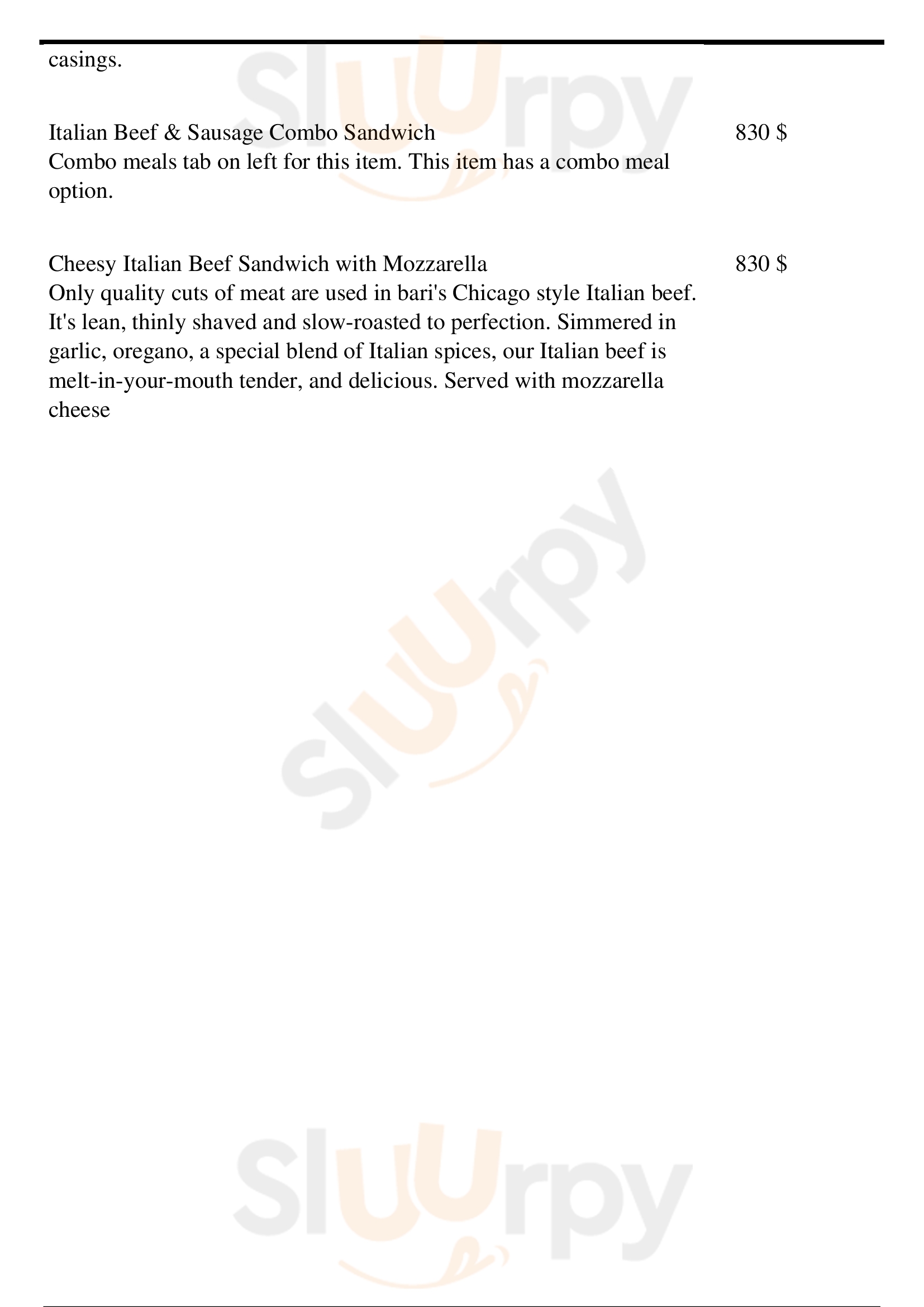 casings.

Italian Beef & Sausage Combo Sandwich
830 $
Combo meals tab on left for this item. This item has a combo meal option.

Cheesy Italian Beef Sandwich with Mozzarella
830 $
Only quality cuts of meat are used in bari's Chicago style Italian beef. It's lean, thinly shaved and slow-roasted to perfection. Simmered in garlic, oregano, a special blend of Italian spices, our Italian beef is melt-in-your-mouth tender, and delicious. Served with mozzarella cheese

Sluurpy